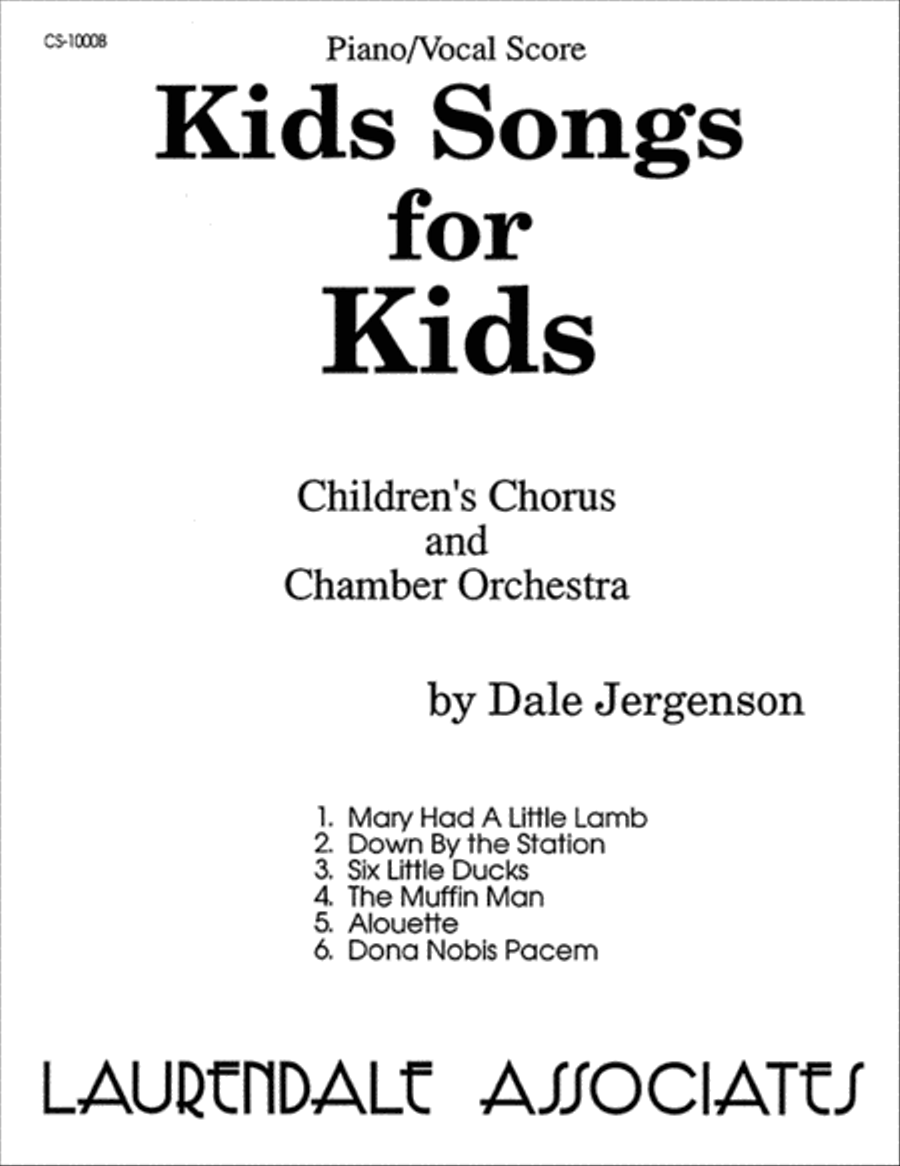 CS-10008

Piano/Vocal Score

Kids Songs for Kids

Children's Chorus and Chamber Orchestra

by Dale Jergenson

1. Mary Had A Little Lamb
2. Down By the Station
3. Six Little Ducks
4. The Muffin Man
5. Alouette
6. Dona Nobis Pacem

LAURENDALE ASSOCIATES